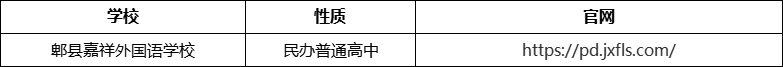 | 学校 | 性质 | 官网 |
|---|---|---|
| 郫县嘉祥外国语学校 | 民办普通高中 | https://pd.jxfls.com/ |